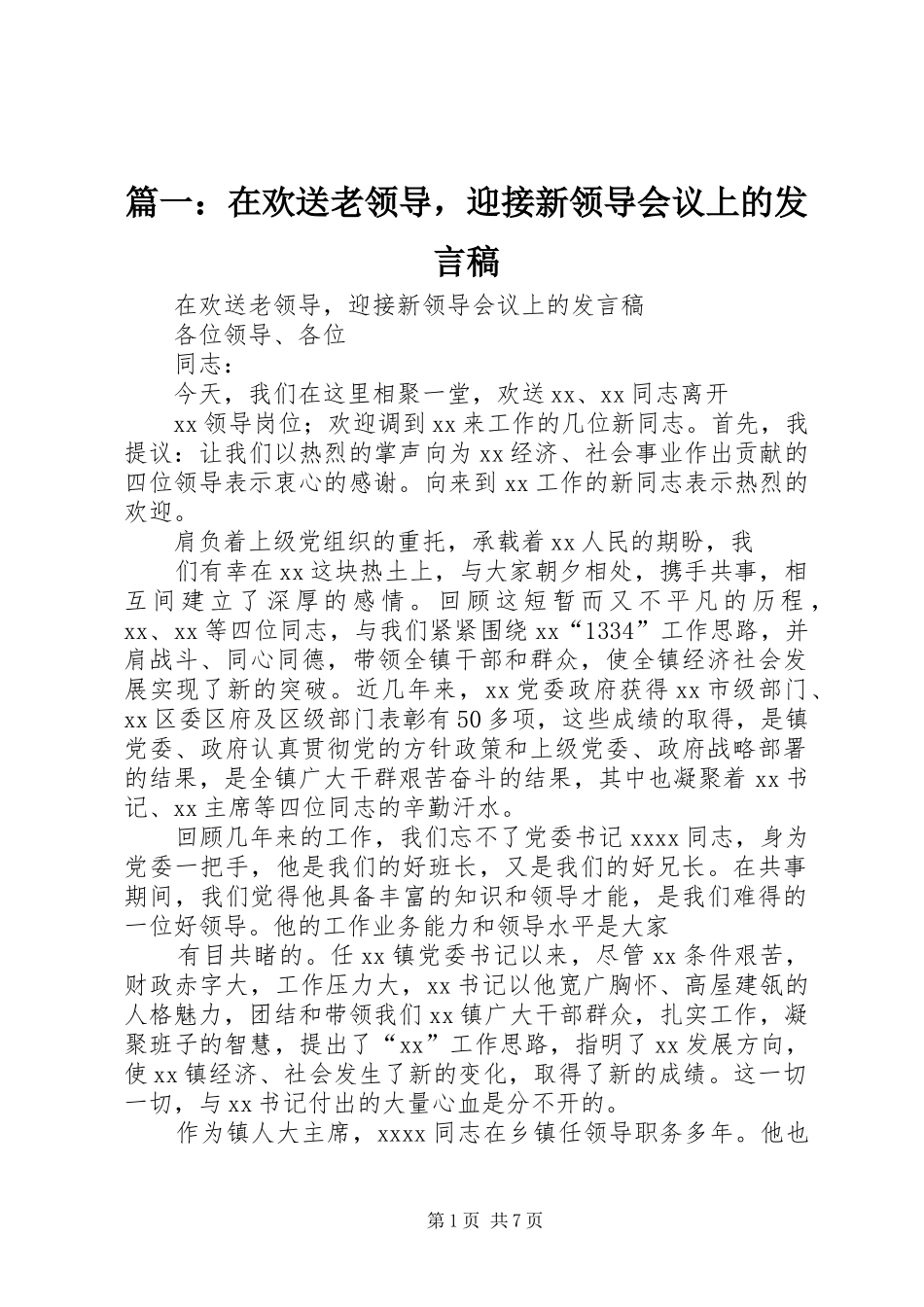 篇一：在欢送老领导，迎接新领导会议上的发言稿

在欢送老领导，迎接新领导会议上的发言稿

各位领导、各位

同志：

今天，我们在这里相聚一堂，欢送xx、xx同志离开

xx领导岗位；欢迎调到xx来工作的几位新同志。首先，我提议：让我们以热烈的掌声向为xx经济、社会事业作出贡献的四位领导表示衷心的感谢。向来到xx工作的新同志表示热烈的欢迎。

肩负着上级党组织的重托，承载着xx人民的期盼，我

们有幸在xx这块热土上，与大家朝夕相处，携手共事，相互间建立了深厚的感情。回顾这短暂而又不平凡的历程，xx、xx等四位同志，与我们紧紧围绕xx“1334”工作思路，并肩战斗、同心同德，带领全镇干部和群众，使全镇经济社会发展实现了新的突破。近几年来，xx党委政府获得xx市级部门、xx区委区府及区级部门表彰有50多项，这些成绩的取得，是镇党委、政府认真贯彻党的方针政策和上级党委、政府战略部署的结果，是全镇广大干群艰苦奋斗的结果，其中也凝聚着xx书记、xx主席等四位同志的辛勤汗水。

回顾几年来的工作，我们忘不了党委书记xxxx同志，身为党委一把手，他是我们的好班长，又是我们的好兄长。在共事期间，我们觉得他具备丰富的知识和领导才能，是我们难得的一位好领导。他的工作业务能力和领导水平是大家

有目共睹的。任xx镇党委书记以来，尽管xx条件艰苦，财政赤字大，工作压力大，xx书记以他宽广胸怀、高屋建瓴的人格魅力，团结和带领我们xx镇广大干部群众，扎实工作，凝聚班子的智慧，提出了“xx”工作思路，指明了xx发展方向，使xx镇经济、社会发生了新的变化，取得了新的成绩。这一切一切，与xx书记付出的大量心血是分不开的。

作为镇人大主席，xxxx同志在乡镇任领导职务多年。他也

第1页 共7页